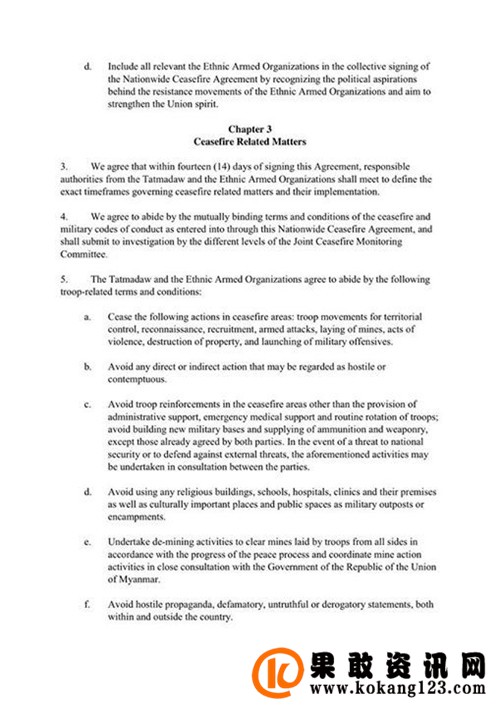 d. Include all relevant the Ethnic Armed Organizations in the collective signing of the Nationwide Ceasefire Agreement by recognizing the political aspirations behind the resistance movements of the Ethnic Armed Organizations and aim to strengthen the Union spirit.

Chapter 3
Ceasefire Related Matters

3. We agree that within fourteen (14) days of signing this Agreement, responsible authorities from the Tatmadaw and the Ethnic Armed Organizations shall meet to define the exact timeframes governing ceasefire related matters and their implementation.

4. We agree to abide by the mutually binding terms and conditions of the ceasefire and military codes of conduct as entered into through this Nationwide Ceasefire Agreement, and shall submit to investigation by the different levels of the Joint Ceasefire Monitoring Committee.

5. The Tatmadaw and the Ethnic Armed Organizations agree to abide by the following troop-related terms and conditions:

a. Cease the following actions in ceasefire areas: troop movements for territorial control, reconnaissance, recruitment, armed attacks, laying of mines, acts of violence, destruction of property, and launching of military offensives.

b. Avoid any direct or indirect action that may be regarded as hostile or contemptuous.

c. Avoid troop reinforcements in the ceasefire areas other than the provision of administrative support, emergency medical support and routine rotation of troops; avoid building new military bases and supplying of ammunition and weaponry, except those already agreed by both parties. In the event of a threat to national security or to defend against external threats, the aforementioned activities may be undertaken in consultation between the parties.

d. Avoid using any religious buildings, schools, hospitals, clinics and their premises as well as culturally important places and public spaces as military outposts or encampments.

e. Undertake de-mining activities to clear mines laid by troops from all sides in accordance with the progress of the peace process and coordinate mine action activities in close consultation with the Government of the Republic of the Union of Myanmar.

f. Avoid hostile propaganda, defamatory, untruthful or derogatory statements, both within and outside the country.

果敢资讯网
www.kokang123.com